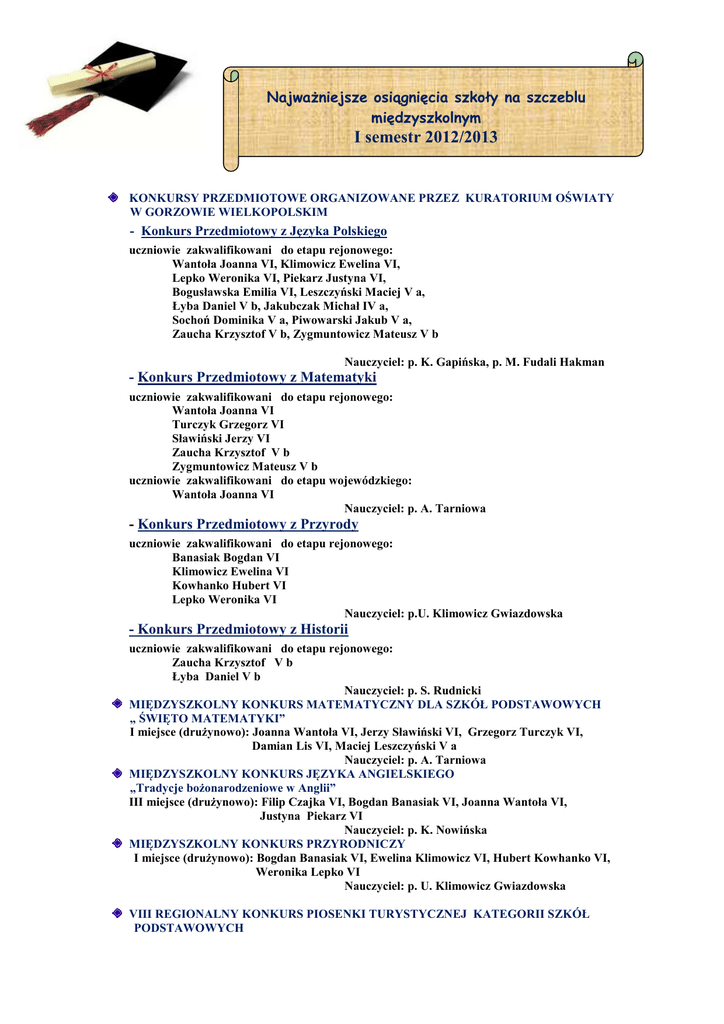 Najważniejsze osiągnięcia szkoły na szczeblu międzyszkolnym
I semestr 2012/2013

KONKURSY PRZEDMIOTOWE ORGANIZOWANE PRZEZ KURATORIUM OŚWIATY W GORZOWIE WIELKOPOLSKIM

- Konkurs Przedmiotowy z Języka Polskiego
uczniowie zakwalifikowani do etapu rejonowego:
Wantoła Joanna VI, Klimowicz Ewelina VI,
Lepko Weronika VI, Piekarz Justyna VI,
Bogusławska Emilia VI, Leszczyński Maciej V a,
Łyba Daniel V b, Jakubczak Michał IV a,
Sochoń Dominika V a, Piwowarski Jakub V a,
Zaucha Krzysztof V b, Zygmuntowicz Mateusz V b

Nauczyciel: p. K. Gapińska, p. M. Fudali Hakman

- Konkurs Przedmiotowy z Matematyki
uczniowie zakwalifikowani do etapu rejonowego:
Wantoła Joanna VI
Turczyk Grzegorz VI
Sławiński Jerzy VI
Zaucha Krzysztof V b
Zygmuntowicz Mateusz V b
uczniowie zakwalifikowani do etapu wojewódzkiego:
Wantoła Joanna VI
Nauczyciel: p. A. Tarniowa

- Konkurs Przedmiotowy z Przyrody
uczniowie zakwalifikowani do etapu rejonowego:
Banasiak Bogdan VI
Klimowicz Ewelina VI
Kowhanko Hubert VI
Lepko Weronika VI
Nauczyciel: p.U. Klimowicz Gwiazdowska

- Konkurs Przedmiotowy z Historii
uczniowie zakwalifikowani do etapu rejonowego:
Zaucha Krzysztof V b
Łyba Daniel V b
Nauczyciel: p. S. Rudnicki

MIĘDZYSZKOLNY KONKURS MATEMATYCZNY DLA SZKÓŁ PODSTAWOWYCH „ ŚWIĘTO MATEMATYKI”
I miejsce (drużynowo): Joanna Wantoła VI, Jerzy Sławiński VI, Grzegorz Turczyk VI, Damian Lis VI, Maciej Leszczyński V a
Nauczyciel: p. A. Tarniowa

MIĘDZYSZKOLNY KONKURS JĘZYKA ANGIELSKIEGO „Tradycje bożonarodzeniowe w Anglii”
III miejsce (drużynowo): Filip Czajka VI, Bogdan Banasiak VI, Joanna Wantoła VI, Justyna Piekarz VI
Nauczyciel: p. K. Nowińska

MIĘDZYSZKOLNY KONKURS PRZYRODNICZY
I miejsce (drużynowo): Bogdan Banasiak VI, Ewelina Klimowicz VI, Hubert Kowhanko VI, Weronika Lepko VI
Nauczyciel: p. U. Klimowicz Gwiazdowska

VIII REGIONALNY KONKURS PIOSENKI TURYSTYCZNEJ KATEGORII SZKÓŁ PODSTAWOWYCH